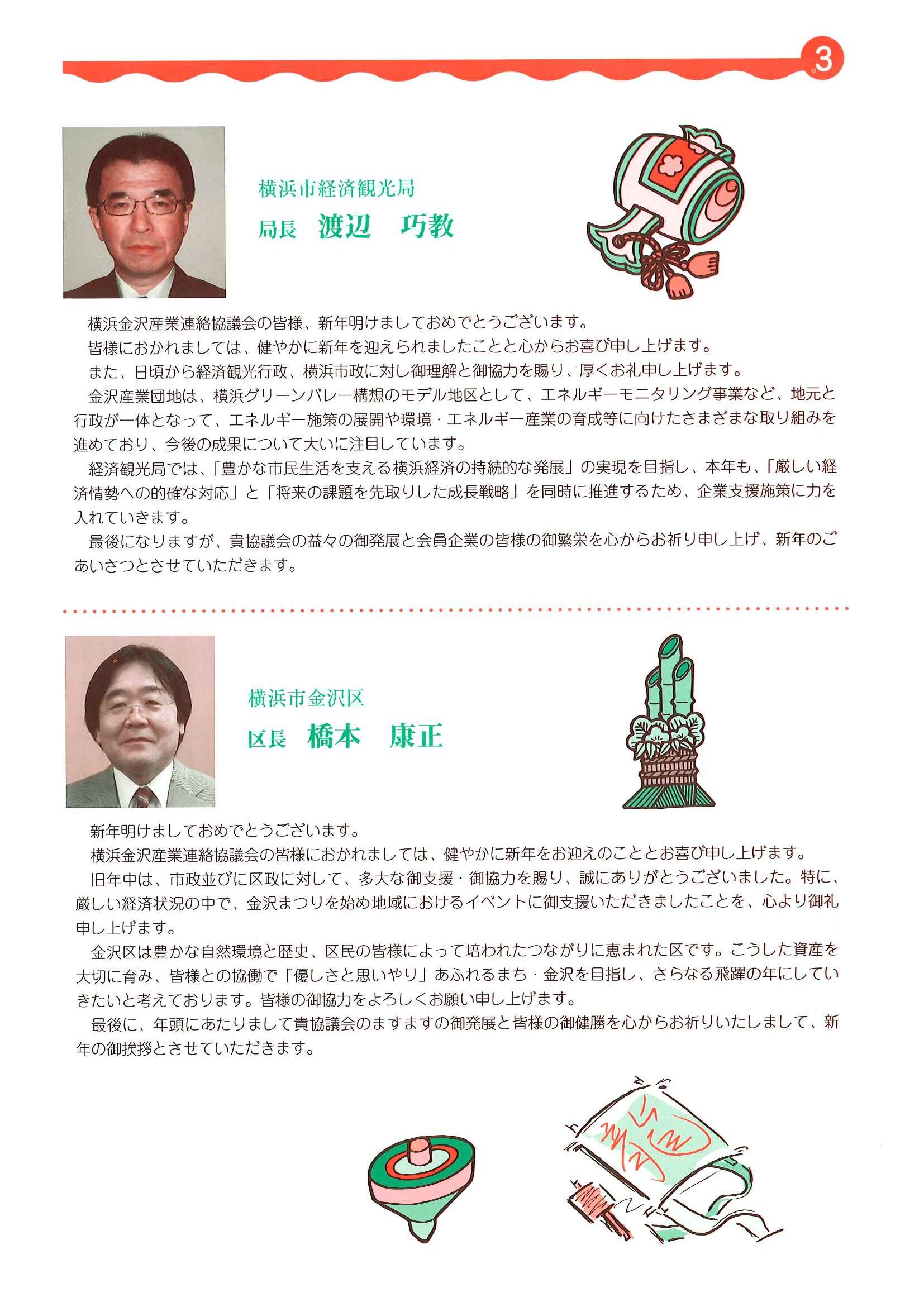 3

横浜市経済観光局
局長 渡辺 巧教

横浜金沢産業連絡協議会の皆様、新年明けましておめでとうございます。

皆様におかれましては、健やかに新年を迎えられましたことと心からお喜び申し上げます。

また、日頃から経済観光行政、横浜市政に対し御理解と御協力を賜り、厚くお礼申し上げます。

金沢産業団地は、横浜グリーンバレー構想のモデル地区として、エネルギーモニタリング事業など、地元と行政が一体となって、エネルギー施策の展開や環境・エネルギー産業の育成等に向けたさまざまな取り組みを進めており、今後の成果について大いに注目しています。

経済観光局では、「豊かな市民生活を支える横浜経済の持続的な発展」の実現を目指し、本年も、「厳しい経済情勢への的確な対応」と「将来の課題を先取りした成長戦略」を同時に推進するため、企業支援施策に力を入れていきます。

最後になりますが、貴協議会の益々の御発展と会員企業の皆様の御繁栄を心からお祈り申し上げ、新年のごあいさつとさせていただきます。

横浜市金沢区
区長 橋本 康正

新年明けましておめでとうございます。

横浜金沢産業連絡協議会の皆様におかれましては、健やかに新年をお迎えのこととお喜び申し上げます。

旧年中は、市政並びに区政に対して、多大な御支援・御協力を賜り、誠にありがとうございました。特に、厳しい経済状況の中で、金沢まつりを始め地域におけるイベントに御支援いただきましたことを、心より御礼申し上げます。

金沢区は豊かな自然環境と歴史、区民の皆様によって培われたつながりに恵まれた区です。こうした資産を大切に育み、皆様との協働で「優しさと思いやり」あふれるまち・金沢を目指し、さらなる飛躍の年にしていきたいと考えております。皆様の御協力をよろしくお願い申し上げます。

最後に、年頭にあたりまして貴協議会のますますの御発展と皆様の御健勝を心からお祈りいたしまして、新年の御挨拶とさせていただきます。